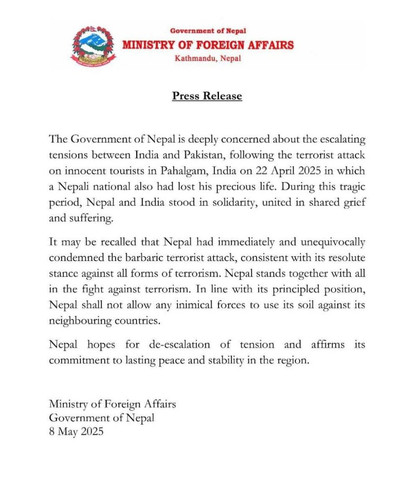 Government of Nepal
MINISTRY OF FOREIGN AFFAIRS
Kathmandu, Nepal

Press Release

The Government of Nepal is deeply concerned about the escalating tensions between India and Pakistan, following the terrorist attack on innocent tourists in Pahalgam, India on 22 April 2025 in which a Nepali national also had lost his precious life. During this tragic period, Nepal and India stood in solidarity, united in shared grief and suffering.

It may be recalled that Nepal had immediately and unequivocally condemned the barbaric terrorist attack, consistent with its resolute stance against all forms of terrorism. Nepal stands together with all in the fight against terrorism. In line with its principled position, Nepal shall not allow any inimical forces to use its soil against its neighbouring countries.

Nepal hopes for de-escalation of tension and affirms its commitment to lasting peace and stability in the region.

Ministry of Foreign Affairs
Government of Nepal
8 May 2025